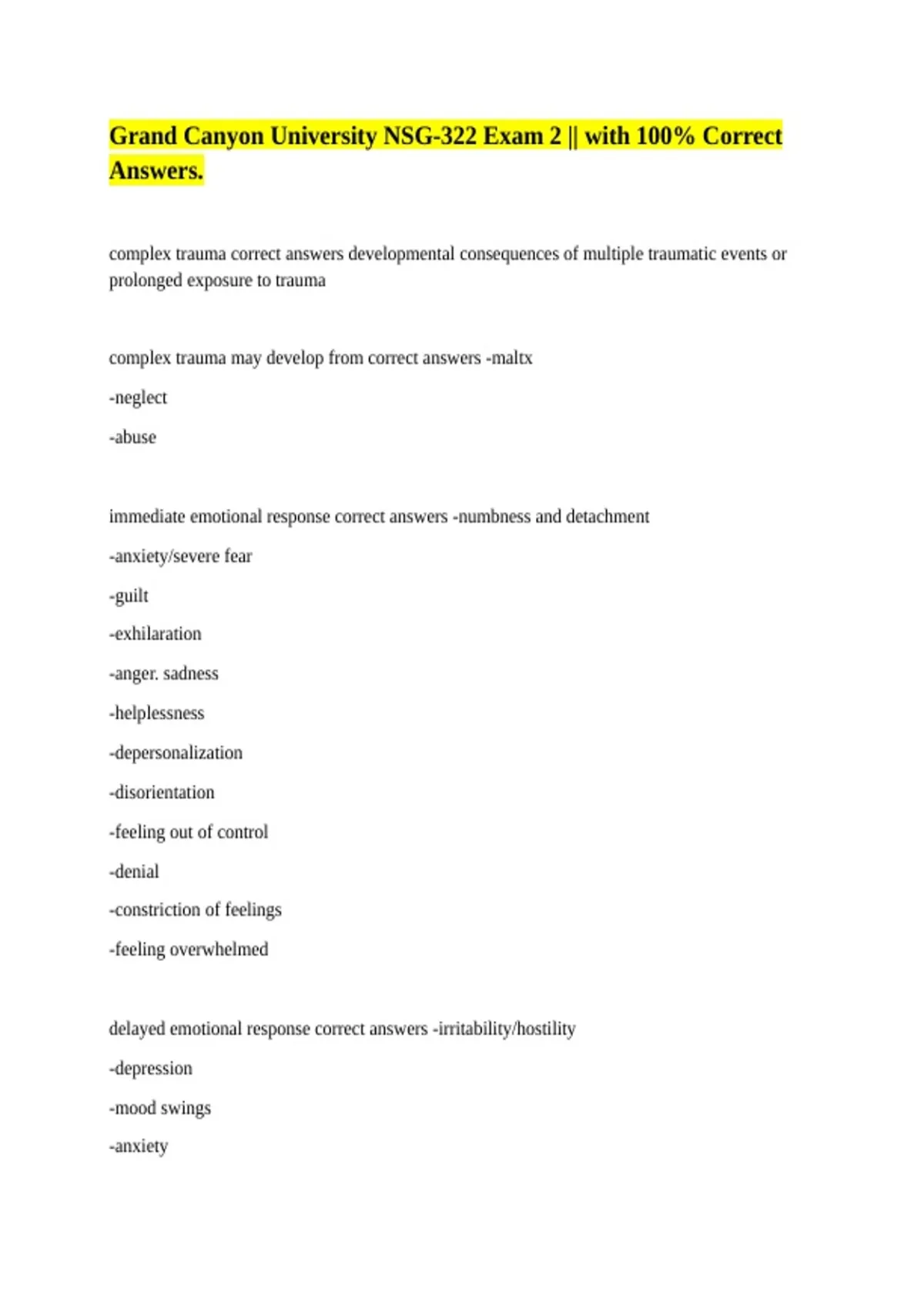 Grand Canyon University NSG-322 Exam 2 || with 100% Correct Answers.

complex trauma correct answers developmental consequences of multiple traumatic events or prolonged exposure to trauma

complex trauma may develop from correct answers -maltx

-neglect

-abuse

immediate emotional response correct answers -numbness and detachment

-anxiety/severe fear

-guilt

-exhilaration

-anger. sadness

-helplessness

-depersonalization

-disorientation

-feeling out of control

-denial

-constriction of feelings

-feeling overwhelmed

delayed emotional response correct answers -irritability/hostility

-depression

-mood swings

-anxiety